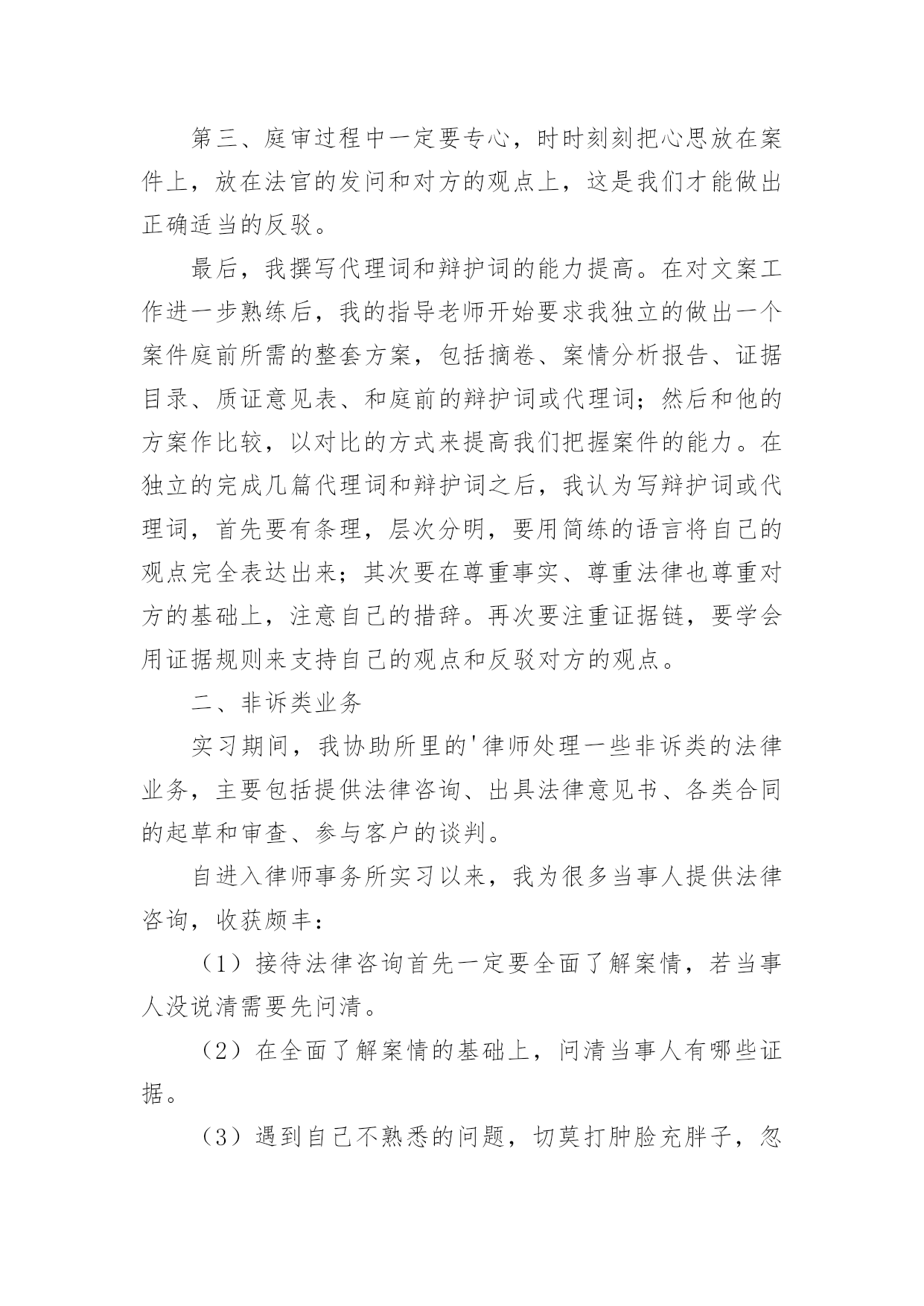 第三、庭审过程中一定要专心，时时刻刻把心思放在案件上，放在法官的发问和对方的观点上，这是我们才能做出正确适当的反驳。

最后，我撰写代理词和辩护词的能力提高。在对文案工作进一步熟练后，我的指导老师开始要求我独立的做出一个案件庭前所需的整套方案，包括摘卷、案情分析报告、证据目录、质证意见表、和庭前的辩护词或代理词；然后和他的方案作比较，以对比的方式来提高我们把握案件的能力。在独立的完成几篇代理词和辩护词之后，我认为写辩护词或代理词，首先要有条理，层次分明，要用简练的语言将自己的观点完全表达出来；其次要在尊重事实、尊重法律也尊重对方的基础上，注意自己的措辞。再次要注重证据链，要学会用证据规则来支持自己的观点和反驳对方的观点。

二、非诉类业务

实习期间，我协助所里的'律师处理一些非诉类的法律业务，主要包括提供法律咨询、出具法律意见书、各类合同的起草和审查、参与客户的谈判。

自进入律师事务所实习以来，我为很多当事人提供法律咨询，收获颇丰：

（1）接待法律咨询首先一定要全面了解案情，若当事人没说清需要先问清。

（2）在全面了解案情的基础上，问清当事人有哪些证据。

（3）遇到自己不熟悉的问题，切莫打肿脸充胖子，忽